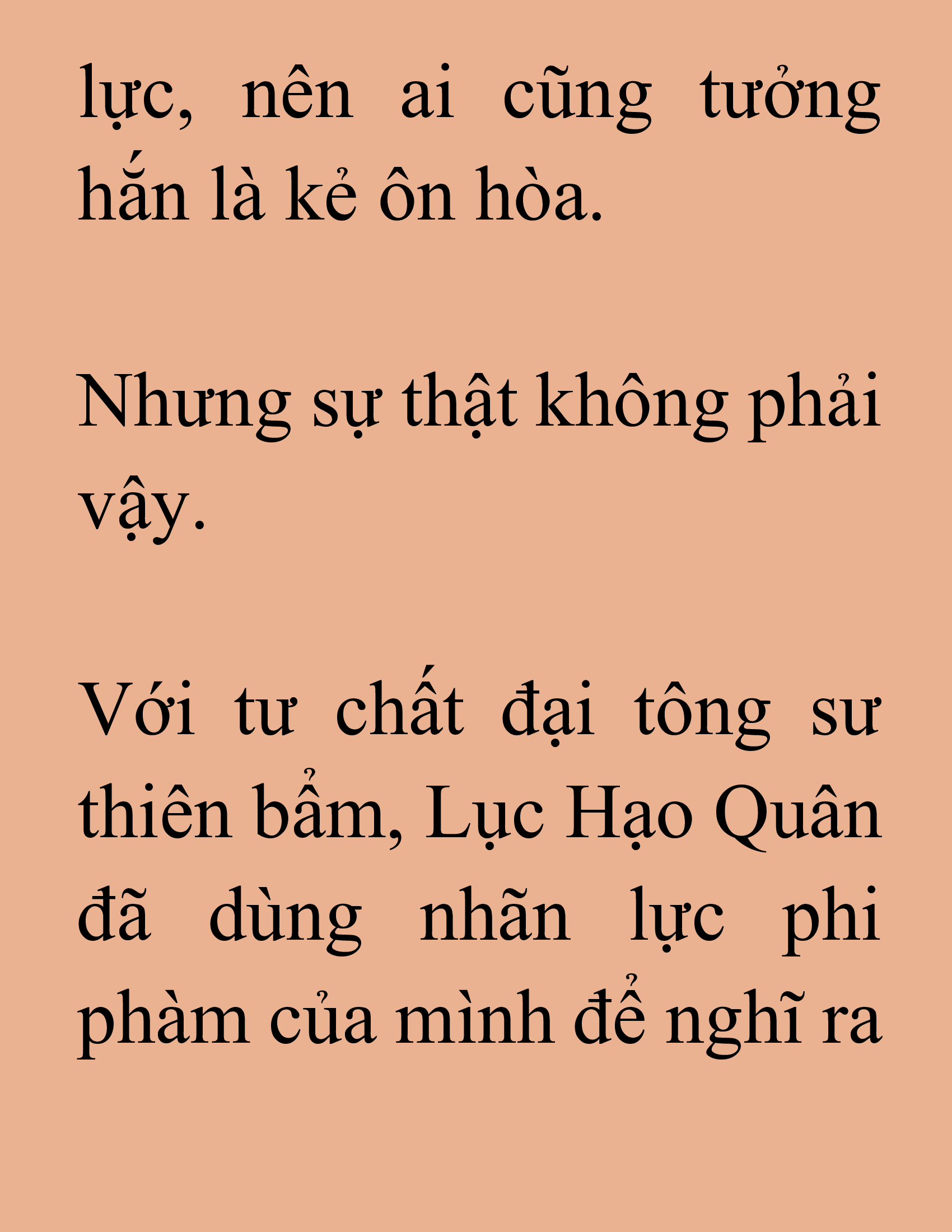 lực, nên ai cũng tưởng hắn là kẻ ôn hòa.

Nhưng sự thật không phải vậy.

Với tư chất đại tông sư thiên bẩm, Lục Hạo Quân đã dùng nhãn lực phi phàm của mình để nghĩ ra